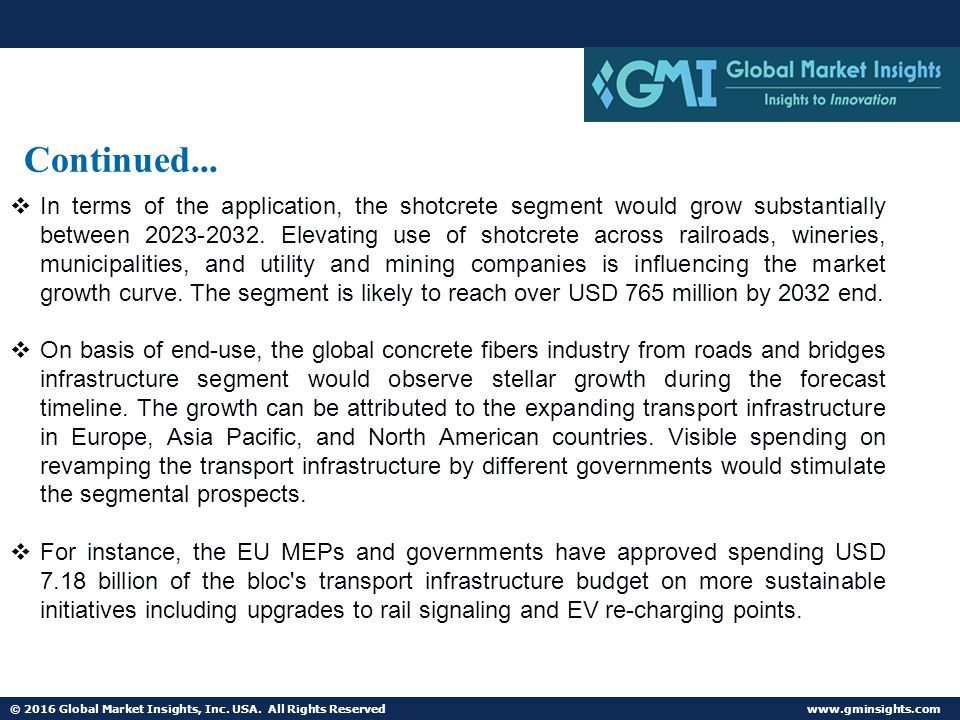 GMI Global Market Insights
Insights to Innovation

Continued...

❖ In terms of the application, the shotcrete segment would grow substantially between 2023-2032. Elevating use of shotcrete across railroads, wineries, municipalities, and utility and mining companies is influencing the market growth curve. The segment is likely to reach over USD 765 million by 2032 end.

❖ On basis of end-use, the global concrete fibers industry from roads and bridges infrastructure segment would observe stellar growth during the forecast timeline. The growth can be attributed to the expanding transport infrastructure in Europe, Asia Pacific, and North American countries. Visible spending on revamping the transport infrastructure by different governments would stimulate the segmental prospects.

❖ For instance, the EU MEPs and governments have approved spending USD 7.18 billion of the bloc's transport infrastructure budget on more sustainable initiatives including upgrades to rail signaling and EV re-charging points.

© 2016 Global Market Insights, Inc. USA. All Rights Reserved
www.gminsights.com